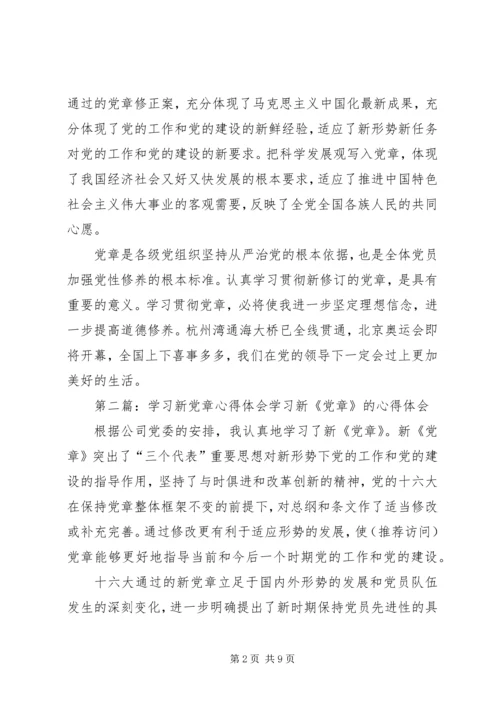 通过的党章修正案，充分体现了马克思主义中国化最新成果，充分体现了党的工作和党的建设的新鲜经验，适应了新形势新任务对党的工作和党的建设的新要求。把科学发展观写入党章，体现了我国经济社会又好又快发展的根本要求，适应了推进中国特色社会主义伟大事业的客观需要，反映了全党全国各族人民的共同心愿。

党章是各级党组织坚持从严治党的根本依据，也是全体党员加强党性修养的根本标准。认真学习贯彻新修订的党章，是具有重要的意义。学习贯彻党章，必将使我进一步坚定理想信念，进一步提高道德修养。杭州湾通海大桥已全线贯通，北京奥运会即将开幕，全国上下喜事多多，我们在党的领导下一定会过上更加美好的生活。

第二篇：学习新党章心得体会学习新《党章》的心得体会

根据公司党委的安排，我认真地学习了新《党章》。新《党章》突出了“三个代表”重要思想对新形势下党的工作和党的建设的指导作用，坚持了与时俱进和改革创新的精神，党的十六大在保持党章整体框架不变的前提下，对总纲和条文作了适当修改或补充完善。通过修改更有利于适应形势的发展，使（推荐访问）党章能够更好地指导当前和今后一个时期党的工作和党的建设。

十六大通过的新党章立足于国内外形势的发展和党员队伍发生的深刻变化，进一步明确提出了新时期保持党员先进性的具

第2页 共9页